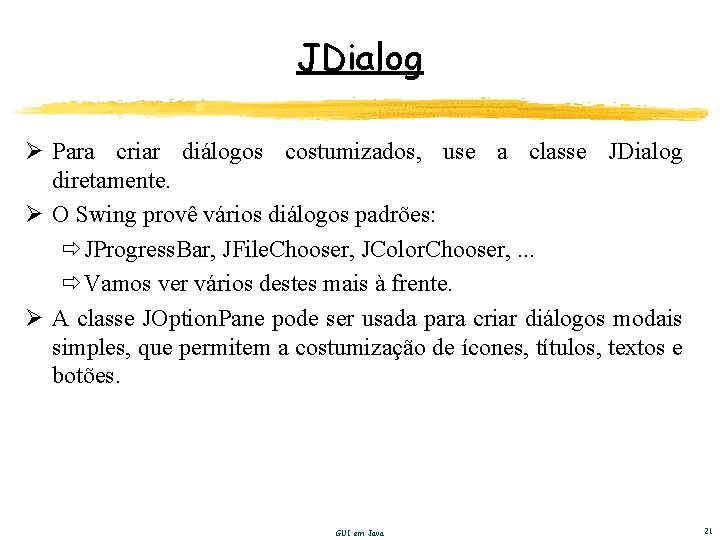 JDialog

➢ Para criar diálogos costumizados, use a classe JDialog diretamente.

➢ O Swing provê vários diálogos padrões:

⇨ JProgressBar, JFileChooser, JColorChooser, ...

⇨ Vamos ver vários destes mais à frente.

➢ A classe JOptionPane pode ser usada para criar diálogos modais simples, que permitem a costumização de ícones, títulos, textos e botões.

GUI em Java

21